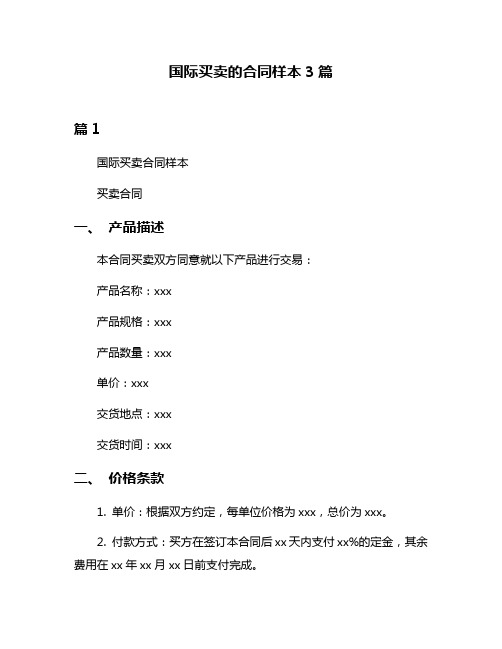 国际买卖的合同样本 3 篇

篇 1

国际买卖合同样本

买卖合同

一、 产品描述

本合同买卖双方同意就以下产品进行交易：

产品名称：xxx

产品规格：xxx

产品数量：xxx

单价：xxx

交货地点：xxx

交货时间：xxx

二、 价格条款

1. 单价：根据双方约定，每单位价格为 xxx，总价为 xxx。

2. 付款方式：买方在签订本合同后 xx 天内支付 xx%的定金，其余费用在 xx 年 xx 月 xx 日前支付完成。